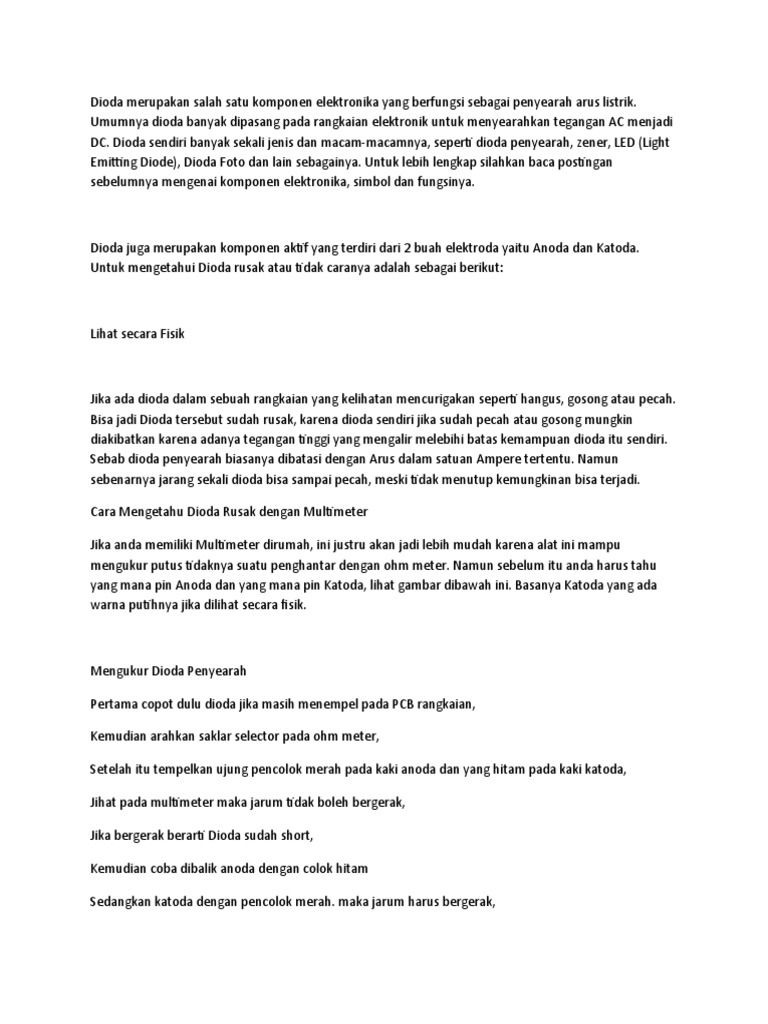 Dioda merupakan salah satu komponen elektronika yang berfungsi sebagai penyearah arus listrik. Umumnya dioda banyak dipasang pada rangkaian elektronik untuk menyearahkan tegangan AC menjadi DC. Dioda sendiri banyak sekali jenis dan macam-macamnya, seperti dioda penyearah, zener, LED (Light Emitting Diode), Dioda Foto dan lain sebagainya. Untuk lebih lengkap silahkan baca postingan sebelumnya mengenai komponen elektronika, simbol dan fungsinya.

Dioda juga merupakan komponen aktif yang terdiri dari 2 buah elektroda yaitu Anoda dan Katoda. Untuk mengetahui Dioda rusak atau tidak caranya adalah sebagai berikut:

Lihat secara Fisik

Jika ada dioda dalam sebuah rangkaian yang kelihatan mencurigakan seperti hangus, gosong atau pecah. Bisa jadi Dioda tersebut sudah rusak, karena dioda sendiri jika sudah pecah atau gosong mungkin diakibatkan karena adanya tegangan tinggi yang mengalir melebihi batas kemampuan dioda itu sendiri. Sebab dioda penyearah biasanya dibatasi dengan Arus dalam satuan Ampere tertentu. Namun sebenarnya jarang sekali dioda bisa sampai pecah, meski tidak menutup kemungkinan bisa terjadi.

Cara Mengetahu Dioda Rusak dengan Multimeter

Jika anda memiliki Multimeter dirumah, ini justru akan jadi lebih mudah karena alat ini mampu mengukur putus tidaknya suatu penghantar dengan ohm meter. Namun sebelum itu anda harus tahu yang mana pin Anoda dan yang mana pin Katoda, lihat gambar dibawah ini. Basanya Katoda yang ada warna putihnya jika dilihat secara fisik.

Mengukur Dioda Penyearah

Pertama copot dulu dioda jika masih menempel pada PCB rangkaian,

Kemudian arahkan saklar selector pada ohm meter,

Setelah itu tempelkan ujung pencolok merah pada kaki anoda dan yang hitam pada kaki katoda,

Jihat pada multimeter maka jarum tidak boleh bergerak,

Jika bergerak berarti Dioda sudah short,

Kemudian coba dibalik anoda dengan colok hitam

Sedangkan katoda dengan pencolok merah. maka jarum harus bergerak,